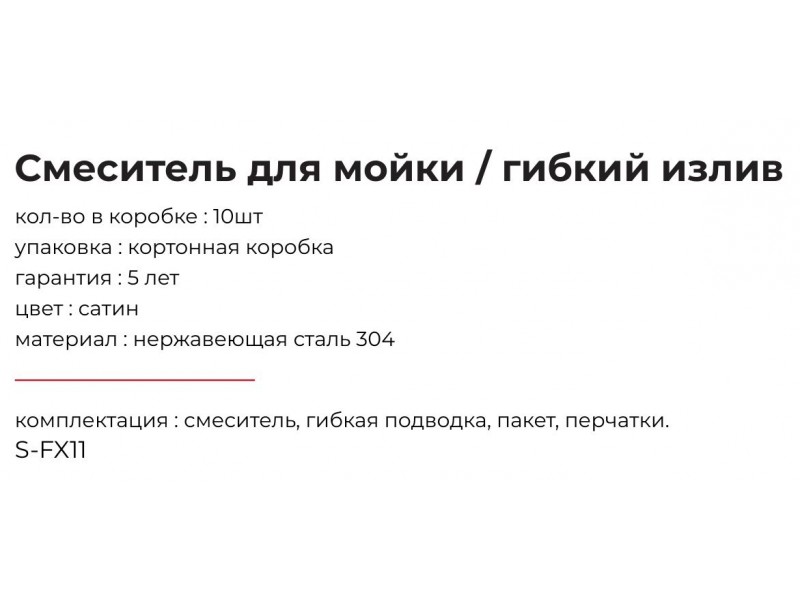 Смеситель для мойки / гибкий излив

кол-во в коробке : 10шт
упаковка : кортонная коробка
гарантия : 5 лет
цвет : сатин
материал : нержавеющая сталь 304

комплектация : смеситель, гибкая подводка, пакет, перчатки.
S-FX11